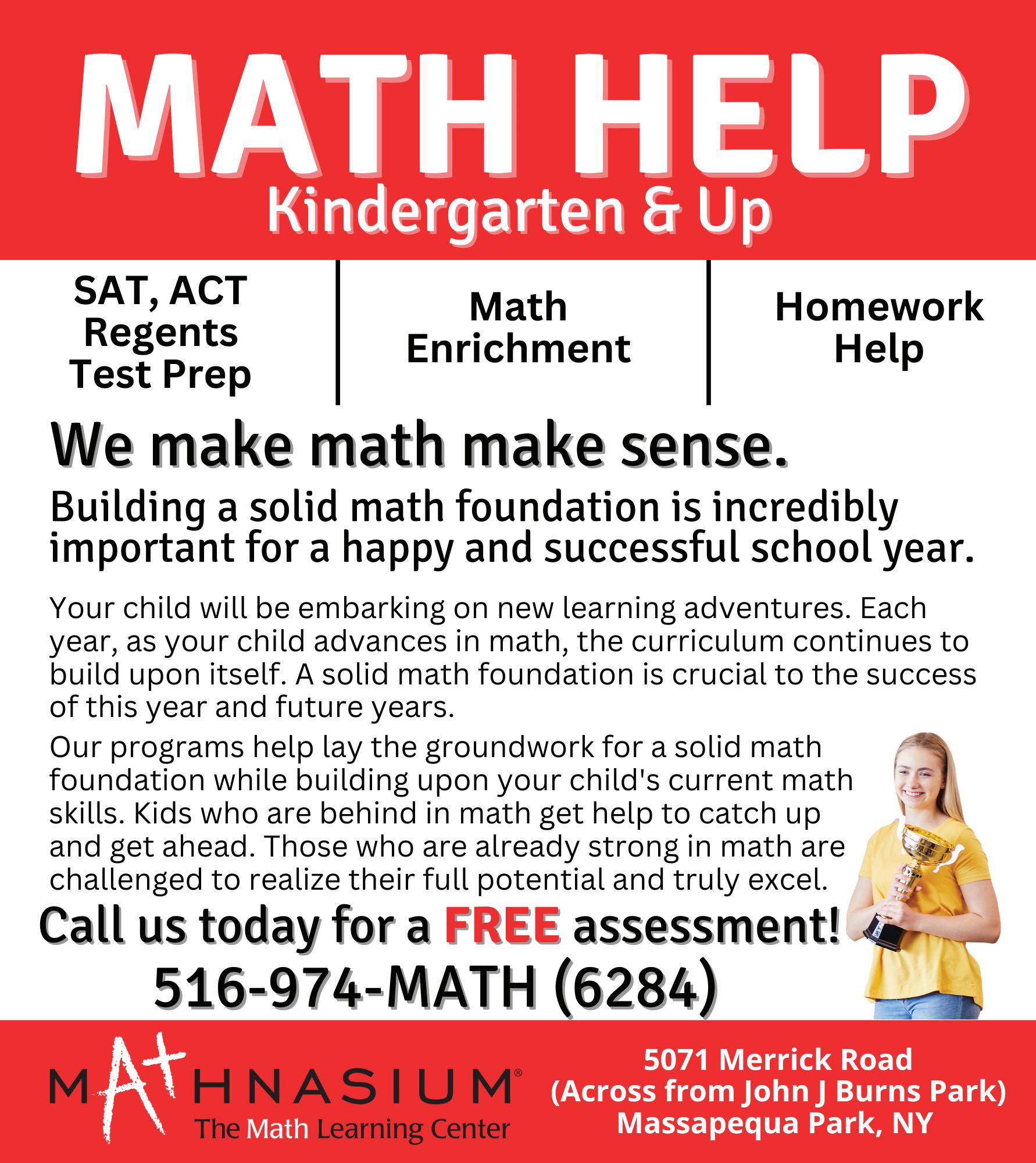 MATH HELP
Kindergarten & Up

SAT, ACT Regents Test Prep

Math Enrichment

Homework Help

We make math make sense.

Building a solid math foundation is incredibly important for a happy and successful school year.

Your child will be embarking on new learning adventures. Each year, as your child advances in math, the curriculum continues to build upon itself. A solid math foundation is crucial to the success of this year and future years.

Our programs help lay the groundwork for a solid math foundation while building upon your child's current math skills. Kids who are behind in math get help to catch up and get ahead. Those who are already strong in math are challenged to realize their full potential and truly excel.

Call us today for a FREE assessment!
516-974-MATH (6284)

MATHNASIUM®
The Math Learning Center

5071 Merrick Road
(Across from John J Burns Park)
Massapequa Park, NY